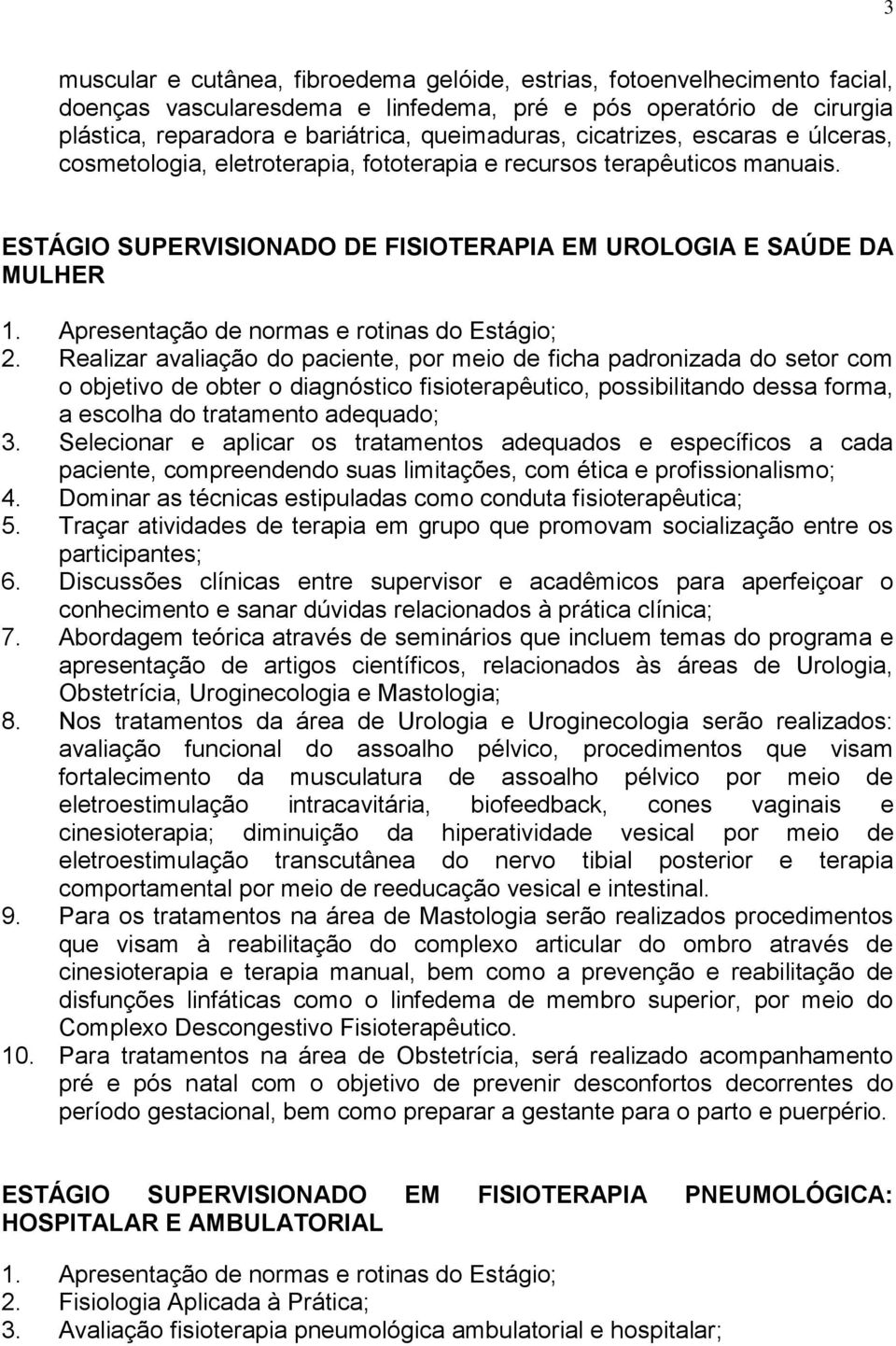 3

muscular e cutânea, fibroedema gelóide, estrias, fotoenvelhecimento facial, doenças vascularesdema e linfedema, pré e pós operatório de cirurgia plástica, reparadora e bariátrica, queimaduras, cicatrizes, escaras e úlceras, cosmetologia, eletroterapia, fototerapia e recursos terapêuticos manuais.

ESTÁGIO SUPERVISIONADO DE FISIOTERAPIA EM UROLOGIA E SAÚDE DA MULHER

1. Apresentação de normas e rotinas do Estágio;
2. Realizar avaliação do paciente, por meio de ficha padronizada do setor com o objetivo de obter o diagnóstico fisioterapêutico, possibilitando dessa forma, a escolha do tratamento adequado;
3. Selecionar e aplicar os tratamentos adequados e específicos a cada paciente, compreendendo suas limitações, com ética e profissionalismo;
4. Dominar as técnicas estipuladas como conduta fisioterapêutica;
5. Traçar atividades de terapia em grupo que promovam socialização entre os participantes;
6. Discussões clínicas entre supervisor e acadêmicos para aperfeiçoar o conhecimento e sanar dúvidas relacionados à prática clínica;
7. Abordagem teórica através de seminários que incluem temas do programa e apresentação de artigos científicos, relacionados às áreas de Urologia, Obstetrícia, Uroginecologia e Mastologia;
8. Nos tratamentos da área de Urologia e Uroginecologia serão realizados: avaliação funcional do assoalho pélvico, procedimentos que visam fortalecimento da musculatura de assoalho pélvico por meio de eletroestimulação intracavitária, biofeedback, cones vaginais e cinesioterapia; diminuição da hiperatividade vesical por meio de eletroestimulação transcutânea do nervo tibial posterior e terapia comportamental por meio de reeducação vesical e intestinal.
9. Para os tratamentos na área de Mastologia serão realizados procedimentos que visam à reabilitação do complexo articular do ombro através de cinesioterapia e terapia manual, bem como a prevenção e reabilitação de disfunções linfáticas como o linfedema de membro superior, por meio do Complexo Descongestivo Fisioterapêutico.
10. Para tratamentos na área de Obstetrícia, será realizado acompanhamento pré e pós natal com o objetivo de prevenir desconfortos decorrentes do período gestacional, bem como preparar a gestante para o parto e puerpério.

ESTÁGIO SUPERVISIONADO EM FISIOTERAPIA PNEUMOLÓGICA: HOSPITALAR E AMBULATORIAL

1. Apresentação de normas e rotinas do Estágio;
2. Fisiologia Aplicada à Prática;
3. Avaliação fisioterapia pneumológica ambulatorial e hospitalar;